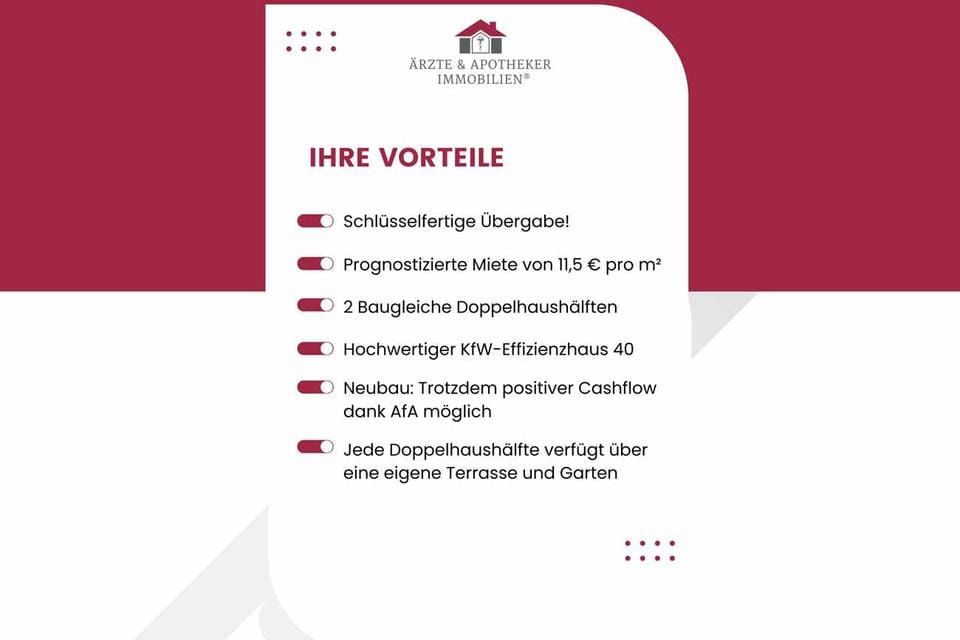 ÄRZTE & APOTHEKER IMMOBILIEN®

IHRE VORTEILE

Schlüsselfertige Übergabe!

Prognostizierte Miete von 11,5 € pro m²

2 Baugleiche Doppelhaushälften

Hochwertiger KfW-Effizienzhaus 40

Neubau: Trotzdem positiver Cashflow dank AfA möglich

Jede Doppelhaushälfte verfügt über eine eigene Terrasse und Garten